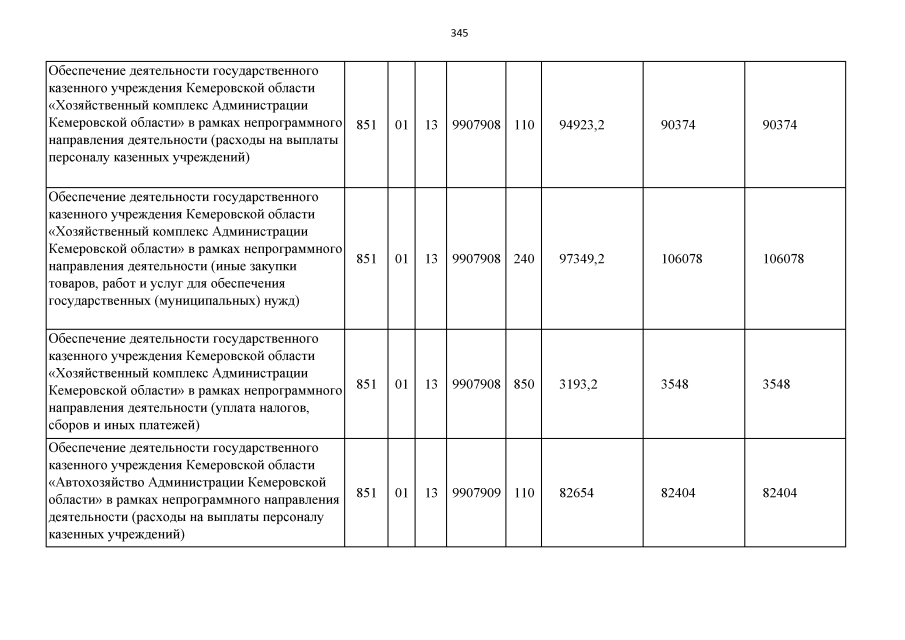 345

| | | | | | | | | |
|---|---|---|---|---|---|---|---|---|
| Обеспечение деятельности государственного казенного учреждения Кемеровской области «Хозяйственный комплекс Администрации Кемеровской области» в рамках непрограммного направления деятельности (расходы на выплаты персоналу казенных учреждений) | 851 | 01 | 13 | 9907908 | 110 | 94923,2 | 90374 | 90374 |
| Обеспечение деятельности государственного казенного учреждения Кемеровской области «Хозяйственный комплекс Администрации Кемеровской области» в рамках непрограммного направления деятельности (иные закупки товаров, работ и услуг для обеспечения государственных (муниципальных) нужд) | 851 | 01 | 13 | 9907908 | 240 | 97349,2 | 106078 | 106078 |
| Обеспечение деятельности государственного казенного учреждения Кемеровской области «Хозяйственный комплекс Администрации Кемеровской области» в рамках непрограммного направления деятельности (уплата налогов, сборов и иных платежей) | 851 | 01 | 13 | 9907908 | 850 | 3193,2 | 3548 | 3548 |
| Обеспечение деятельности государственного казенного учреждения Кемеровской области «Автохозяйство Администрации Кемеровской области» в рамках непрограммного направления деятельности (расходы на выплаты персоналу казенных учреждений) | 851 | 01 | 13 | 9907909 | 110 | 82654 | 82404 | 82404 |